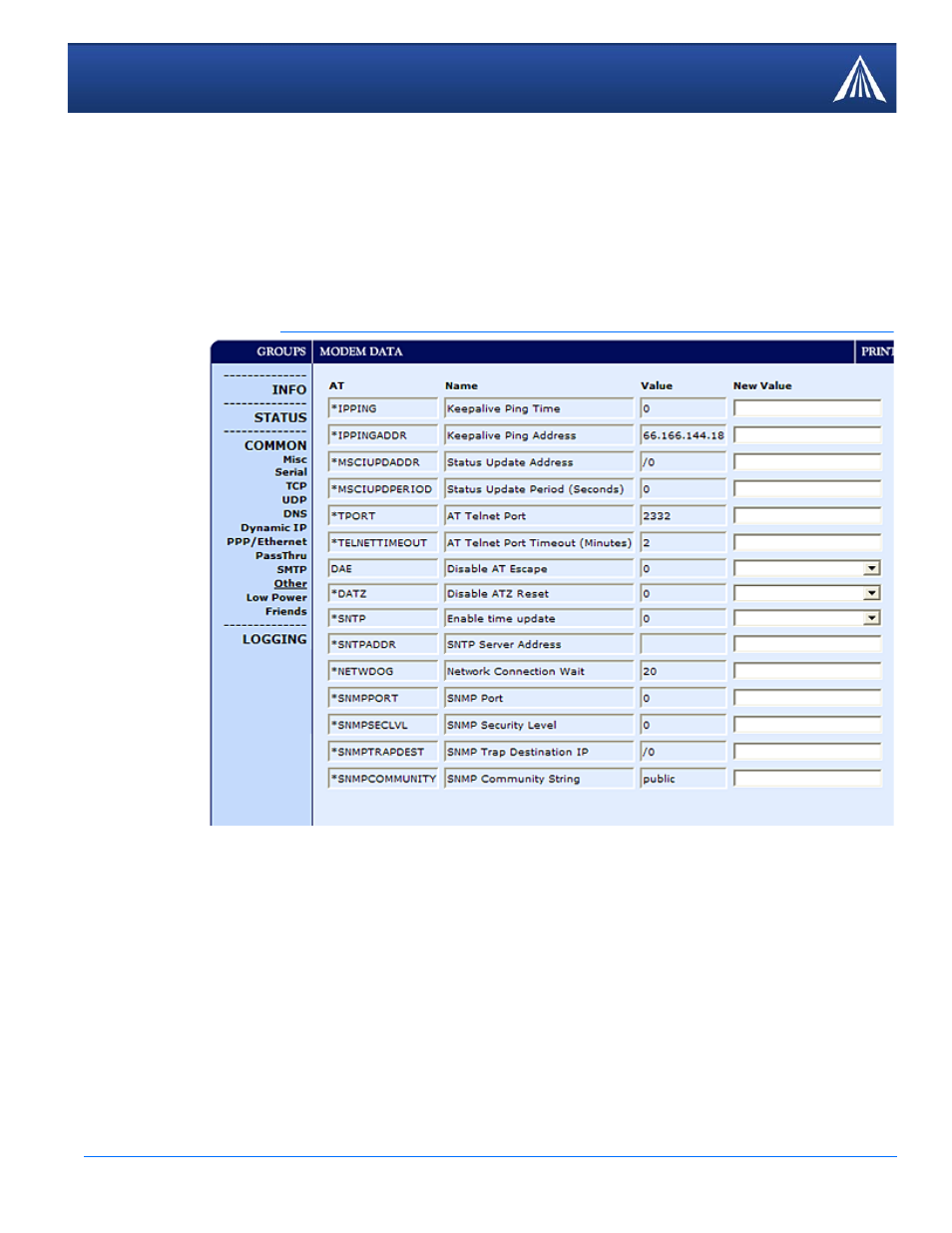 GROUPS

INFO

STATUS

COMMON
Misc
Serial
TCP
UDP
DNS
Dynamic IP
PPP/Ethernet
PassThru
SMTP
Other
Low Power
Friends

LOGGING

MODEM DATA

PRINT

| AT | Name | Value | New Value |
|---|---|---|---|
| *IPPING | Keepalive Ping Time | 0 | |
| *IPPINGADDR | Keepalive Ping Address | 66.166.144.18 | |
| *MSCIUPDADDR | Status Update Address | /0 | |
| *MSCIUPDPERIOD | Status Update Period (Seconds) | 0 | |
| *TPORT | AT Telnet Port | 2332 | |
| *TELNETTIMEOUT | AT Telnet Port Timeout (Minutes) | 2 | |
| DAE | Disable AT Escape | 0 | |
| *DATZ | Disable ATZ Reset | 0 | |
| *SNTP | Enable time update | 0 | |
| *SNTPADDR | SNTP Server Address | | |
| *NETWDOG | Network Connection Wait | 20 | |
| *SNMPPORT | SNMP Port | 0 | |
| *SNMPSECLVL | SNMP Security Level | 0 | |
| *SNMPTRAPDEST | SNMP Trap Destination IP | /0 | |
| *SNMPCOMMUNITY | SNMP Community String | public | |